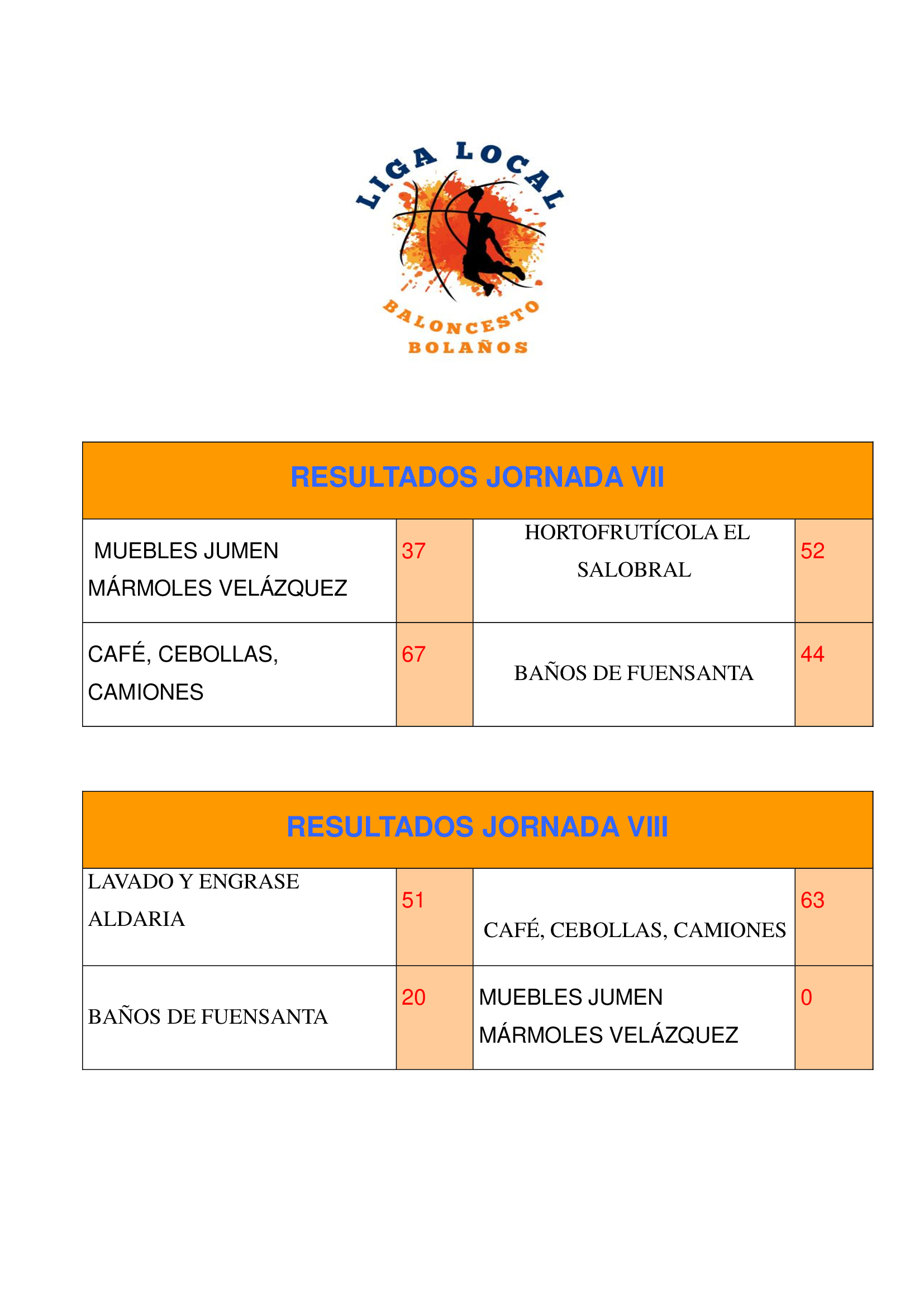 LIGA LOCAL
BALONCESTO
BOLAÑOS

| RESULTADOS JORNADA VII | | | |
|---|---|---|---|
| MUEBLES JUMEN MÁRMOLES VELÁZQUEZ | 37 | HORTOFRUTÍCOLA EL SALOBRAL | 52 |
| CAFÉ, CEBOLLAS, CAMIONES | 67 | BAÑOS DE FUENSANTA | 44 |

| RESULTADOS JORNADA VIII | | | |
|---|---|---|---|
| LAVADO Y ENGRASE ALDARIA | 51 | CAFÉ, CEBOLLAS, CAMIONES | 63 |
| BAÑOS DE FUENSANTA | 20 | MUEBLES JUMEN MÁRMOLES VELÁZQUEZ | 0 |